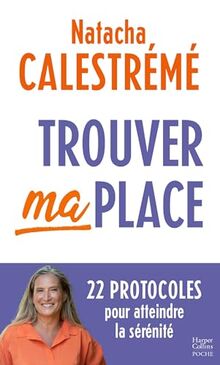 Natacha
CALESTRÉMÉ

TROUVER
ma PLACE

22 PROTOCOLES
pour atteindre
la sérénité

Harper
Collins
POCHE